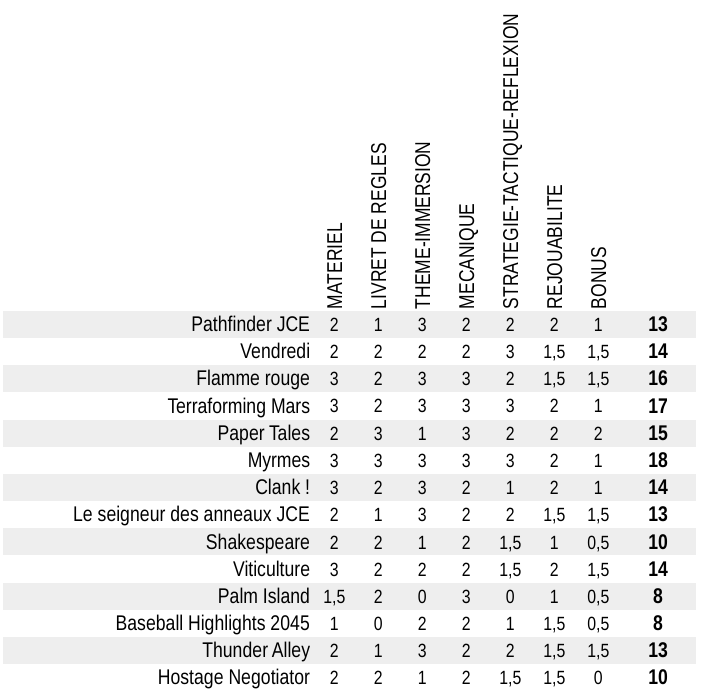 |  | MATERIEL | LIVRET DE REGLES | THEME-IMMERSION | MECANIQUE | STRATEGIE-TACTIQUE-REFLEXION | REJOUABILITE | BONUS |  |
|---|---|---|---|---|---|---|---|---|
| Pathfinder JCE | 2 | 1 | 3 | 2 | 2 | 2 | 1 | **13** |
| Vendredi | 2 | 2 | 2 | 2 | 3 | 1,5 | 1,5 | **14** |
| Flamme rouge | 3 | 2 | 3 | 3 | 2 | 1,5 | 1,5 | **16** |
| Terraforming Mars | 3 | 2 | 3 | 3 | 3 | 2 | 1 | **17** |
| Paper Tales | 2 | 3 | 1 | 3 | 2 | 2 | 2 | **15** |
| Myrmes | 3 | 3 | 3 | 3 | 3 | 2 | 1 | **18** |
| Clank ! | 3 | 2 | 3 | 2 | 1 | 2 | 1 | **14** |
| Le seigneur des anneaux JCE | 2 | 1 | 3 | 2 | 2 | 1,5 | 1,5 | **13** |
| Shakespeare | 2 | 2 | 1 | 2 | 1,5 | 1 | 0,5 | **10** |
| Viticulture | 3 | 2 | 2 | 2 | 1,5 | 2 | 1,5 | **14** |
| Palm Island | 1,5 | 2 | 0 | 3 | 0 | 1 | 0,5 | **8** |
| Baseball Highlights 2045 | 1 | 0 | 2 | 2 | 1 | 1,5 | 0,5 | **8** |
| Thunder Alley | 2 | 1 | 3 | 2 | 2 | 1,5 | 1,5 | **13** |
| Hostage Negotiator | 2 | 2 | 1 | 2 | 1,5 | 1,5 | 0 | **10** |